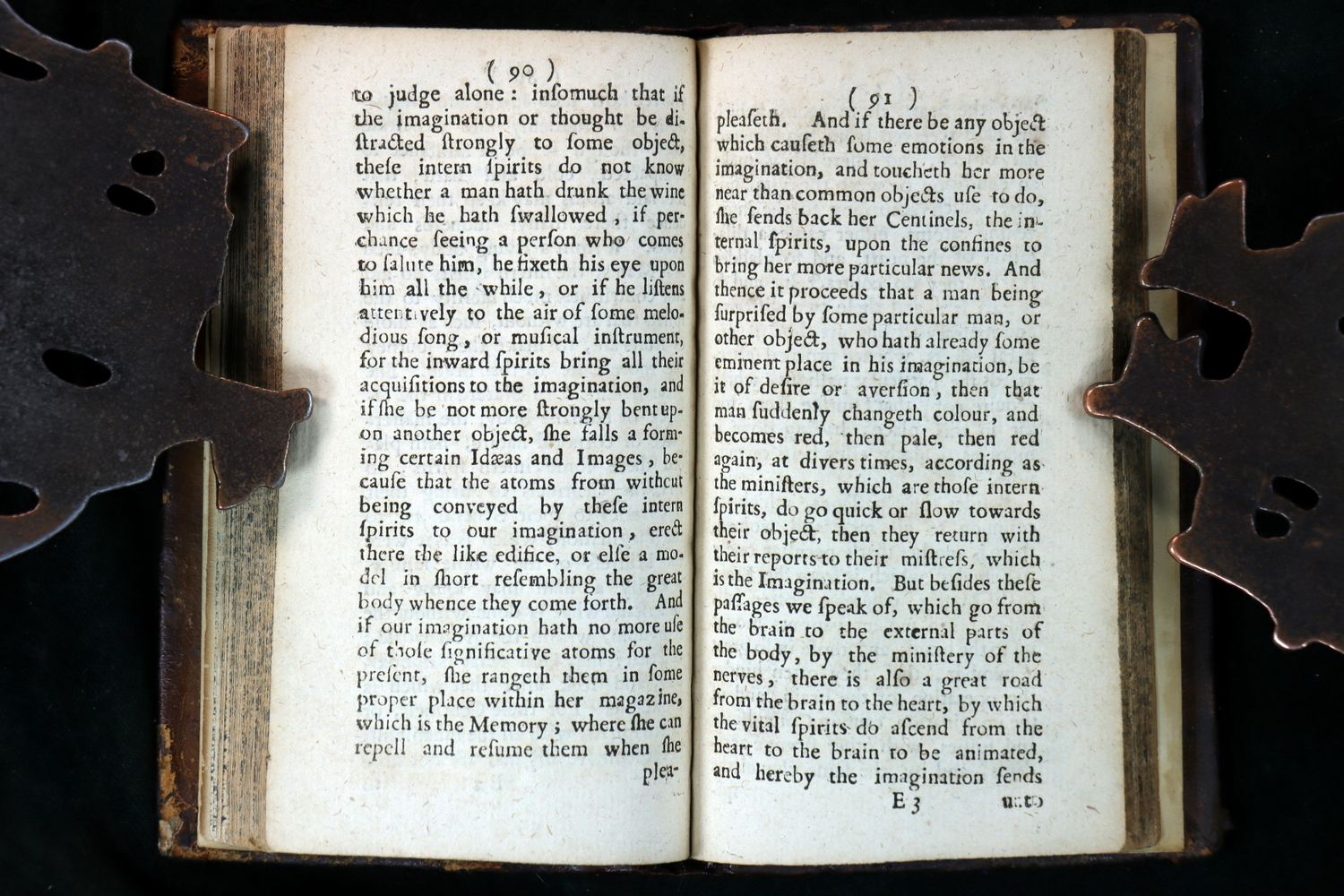 ( 90 )

to judge alone: insomuch that if the imagination or thought be distracted strongly to some object, these intern spirits do not know whether a man hath drunk the wine which he hath swallowed, if perchance seeing a person who comes to salute him, he fixeth his eye upon him all the while, or if he listens attentively to the air of some melodious song, or musical instrument, for the inward spirits bring all their acquisitions to the imagination, and if she be not more strongly bent upon another object, she falls a forming certain Idæas and Images, because that the atoms from without being conveyed by these intern spirits to our imagination, erect there the like edifice, or else a model in short resembling the great body whence they come forth. And if our imagination hath no more use of those significative atoms for the present, she rangeth them in some proper place within her magazine, which is the Memory; where she can repell and resume them when she plea-

( 91 )

pleaseth. And if there be any object which causeth some emotions in the imagination, and toucheth her more near than common objects use to do, she sends back her Centinels, the internal spirits, upon the confines to bring her more particular news. And thence it proceeds that a man being surprised by some particular man, or other object, who hath already some eminent place in his imagination, be it of desire or aversion, then that man suddenly changeth colour, and becomes red, then pale, then red again, at divers times, according as the ministers, which are those intern spirits, do go quick or slow towards their object, then they return with their reports to their mistress, which is the Imagination. But besides these passages we speak of, which go from the brain to the external parts of the body, by the ministery of the nerves, there is also a great road from the brain to the heart, by which the vital spirits do ascend from the heart to the brain to be animated, and hereby the imagination sends

E 3 unto